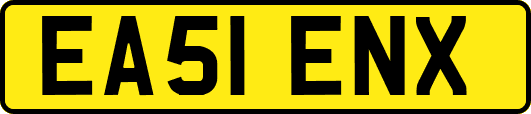 EA51 ENX